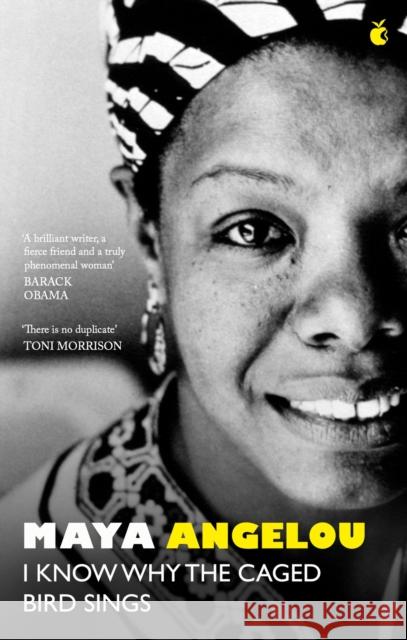 'A brilliant writer, a fierce friend and a truly phenomenal woman'
BARACK OBAMA

'There is no duplicate'
TONI MORRISON

MAYA ANGELOU
I KNOW WHY THE CAGED BIRD SINGS